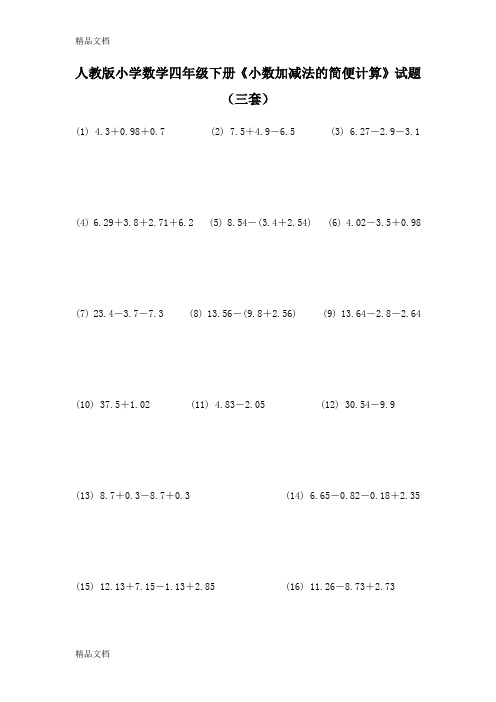 精品文档

人教版小学数学四年级下册《小数加减法的简便计算》试题（三套）

(1) $4.3+0.98+0.7$

(2) $7.5+4.9-6.5$

(3) $6.27-2.9-3.1$

(4) $6.29+3.8+2.71+6.2$

(5) $8.54-(3.4+2.54)$

(6) $4.02-3.5+0.98$

(7) $23.4-3.7-7.3$

(8) $13.56-(9.8+2.56)$

(9) $13.64-2.8-2.64$

(10) $37.5+1.02$

(11) $4.83-2.05$

(12) $30.54-9.9$

(13) $8.7+0.3-8.7+0.3$

(14) $6.65-0.82-0.18+2.35$

(15) $12.13+7.15-1.13+2.85$

(16) $11.26-8.73+2.73$

精品文档